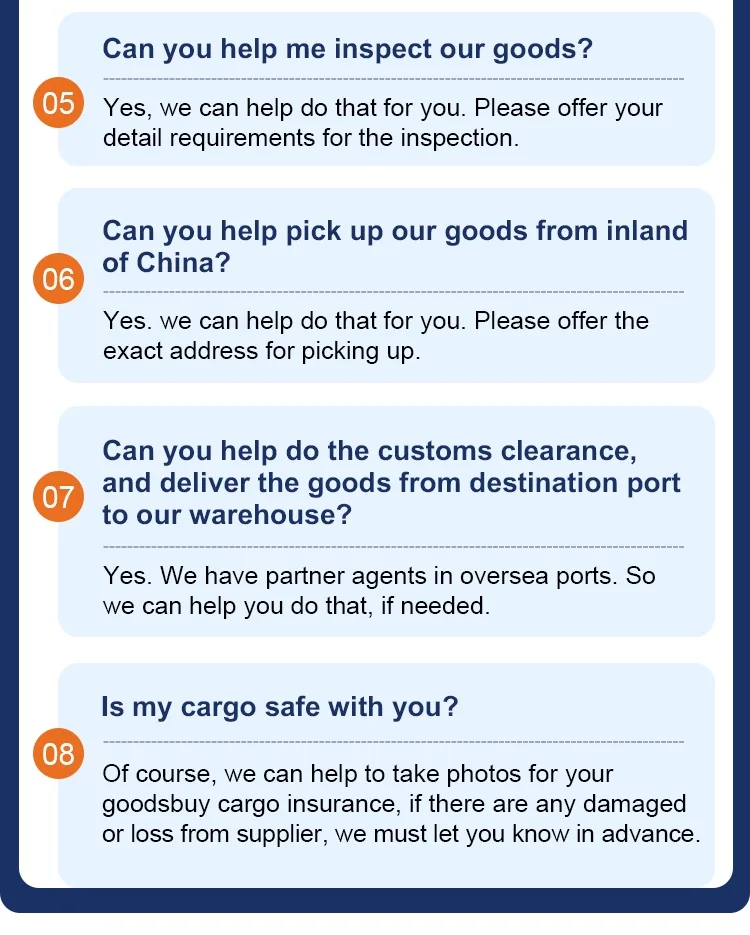 05

Can you help me inspect our goods?

Yes, we can help do that for you. Please offer your detail requirements for the inspection.

06

Can you help pick up our goods from inland of China?

Yes. we can help do that for you. Please offer the exact address for picking up.

07

Can you help do the customs clearance, and deliver the goods from destination port to our warehouse?

Yes. We have partner agents in oversea ports. So we can help you do that, if needed.

08

Is my cargo safe with you?

Of course, we can help to take photos for your goodsbuy cargo insurance, if there are any damaged or loss from supplier, we must let you know in advance.